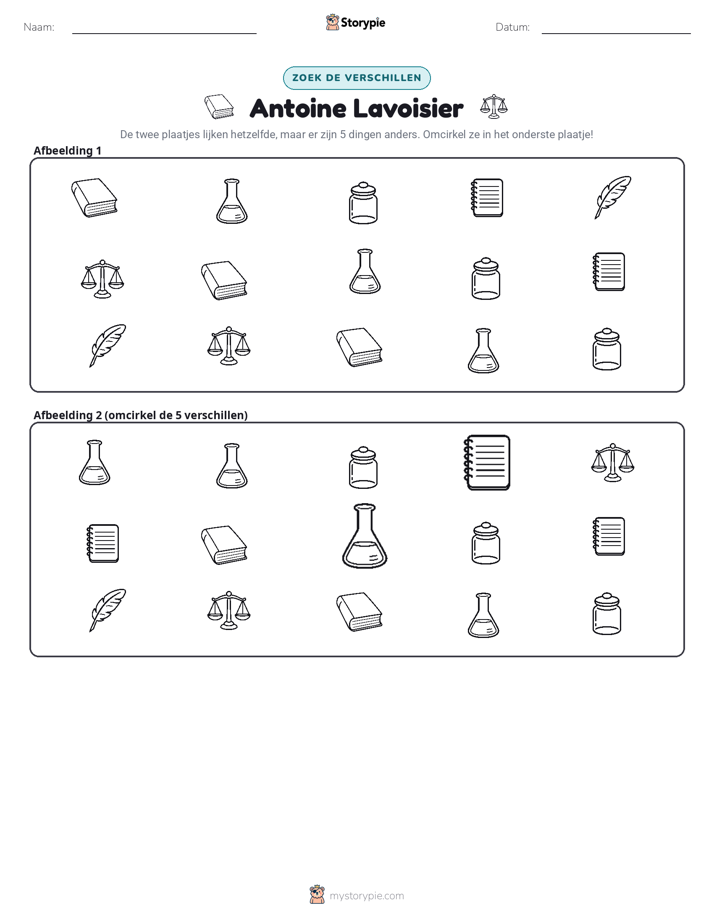 Naam: ____ Storypie Datum: ____

ZOEK DE VERSCHILLEN

Antoine Lavoisier

De twee plaatjes lijken hetzelfde, maar er zijn 5 dingen anders. Omcirkel ze in het onderste plaatje!

Afbeelding 1

Afbeelding 2 (omcirkel de 5 verschillen)

mystorypie.com